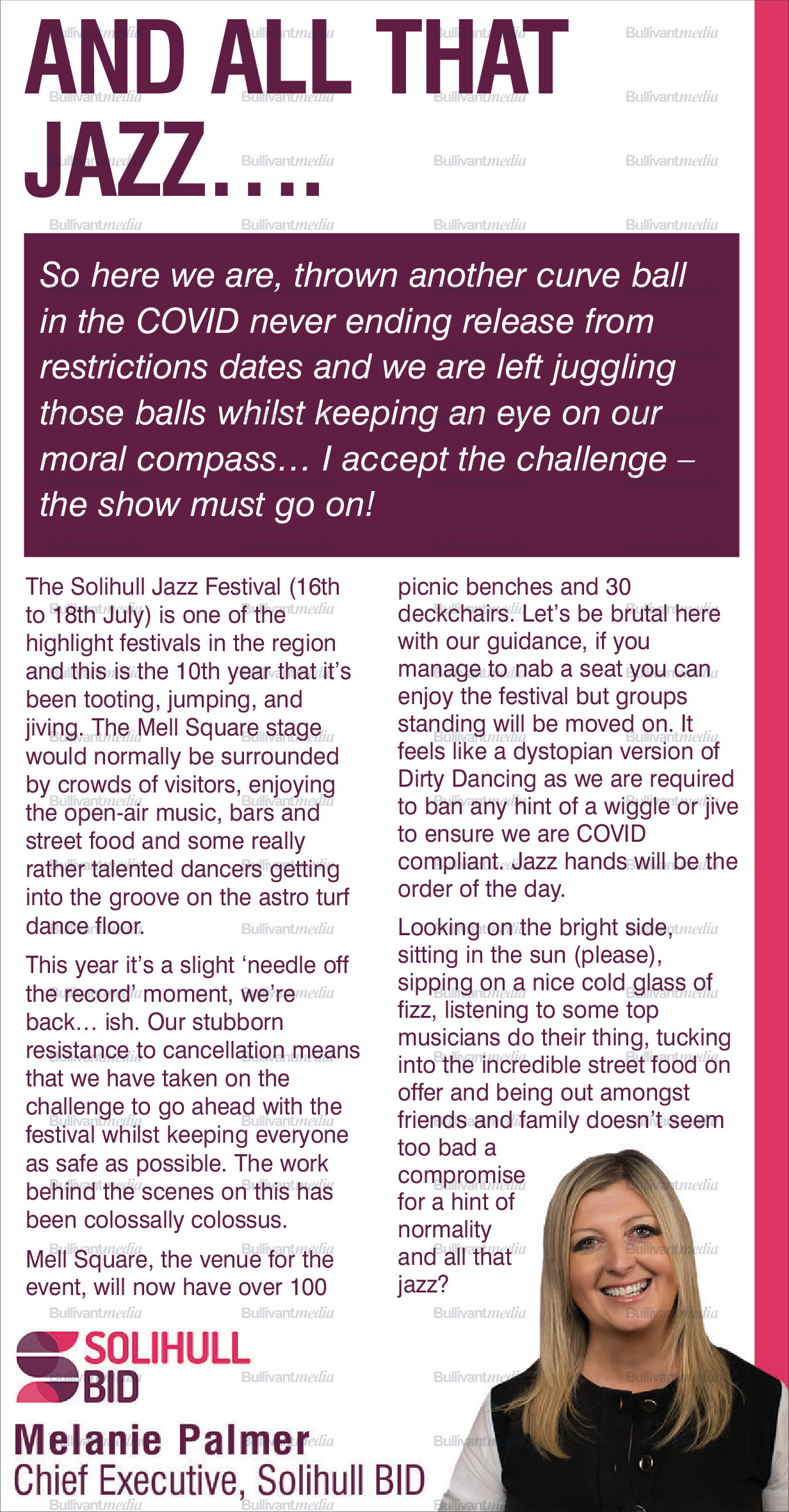 AND ALL THAT JAZZ….

So here we are, thrown another curve ball in the COVID never ending release from restrictions dates and we are left juggling those balls whilst keeping an eye on our moral compass… I accept the challenge – the show must go on!

The Solihull Jazz Festival (16th to 18th July) is one of the highlight festivals in the region and this is the 10th year that it's been tooting, jumping, and jiving. The Mell Square stage would normally be surrounded by crowds of visitors, enjoying the open-air music, bars and street food and some really rather talented dancers getting into the groove on the astro turf dance floor.

This year it's a slight 'needle off the record' moment, we're back… ish. Our stubborn resistance to cancellation means that we have taken on the challenge to go ahead with the festival whilst keeping everyone as safe as possible. The work behind the scenes on this has been colossally colossus.

Mell Square, the venue for the event, will now have over 100 picnic benches and 30 deckchairs. Let's be brutal here with our guidance, if you manage to nab a seat you can enjoy the festival but groups standing will be moved on. It feels like a dystopian version of Dirty Dancing as we are required to ban any hint of a wiggle or jive to ensure we are COVID compliant. Jazz hands will be the order of the day.

Looking on the bright side, sitting in the sun (please), sipping on a nice cold glass of fizz, listening to some top musicians do their thing, tucking into the incredible street food on offer and being out amongst friends and family doesn't seem too bad a compromise for a hint of normality and all that jazz?

SOLIHULL BID

Melanie Palmer
Chief Executive, Solihull BID

Bullivantmedia